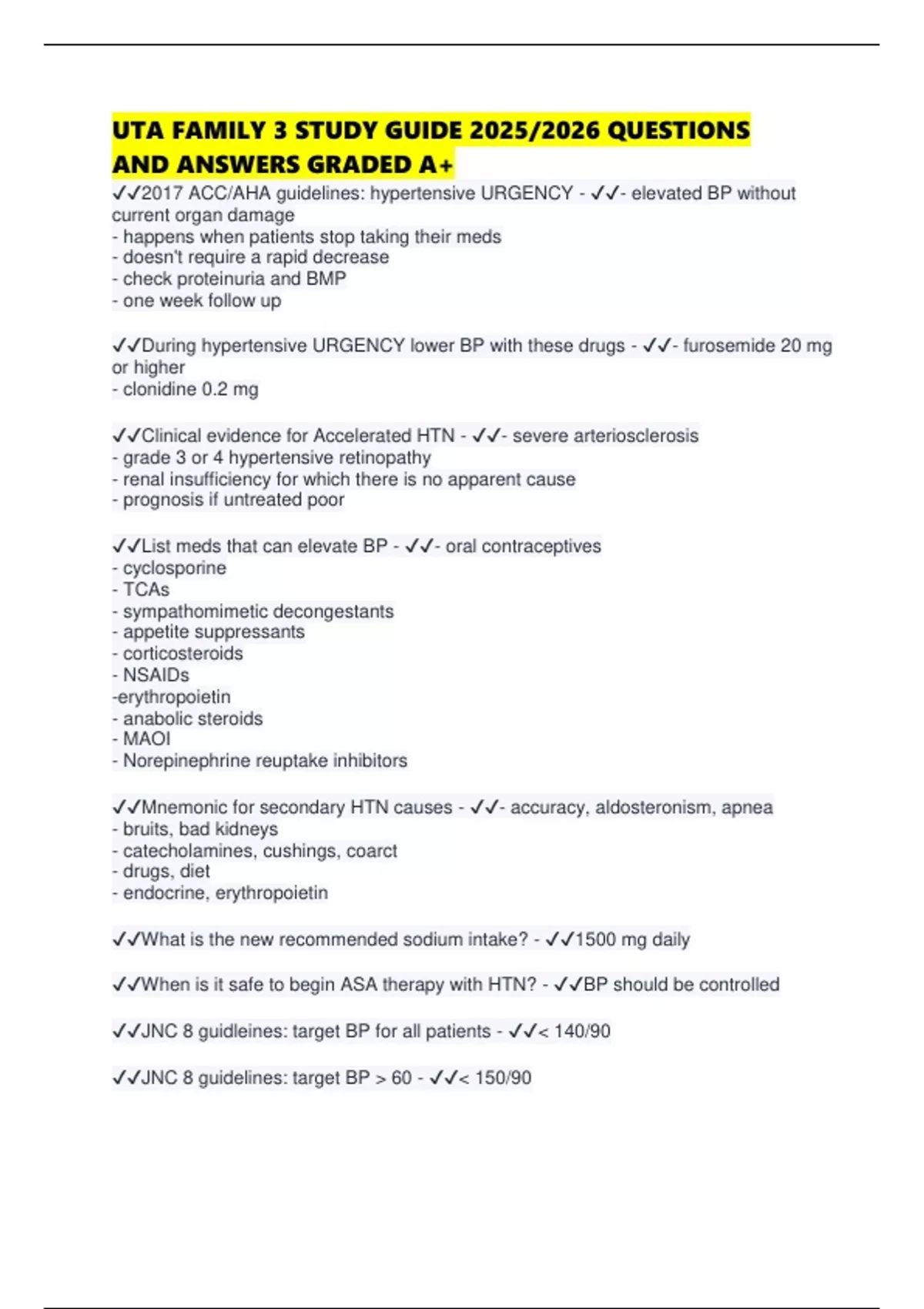 UTA FAMILY 3 STUDY GUIDE 2025/2026 QUESTIONS AND ANSWERS GRADED A+

✓✓2017 ACC/AHA guidelines: hypertensive URGENCY - ✓✓- elevated BP without current organ damage
- happens when patients stop taking their meds
- doesn't require a rapid decrease
- check proteinuria and BMP
- one week follow up

✓✓During hypertensive URGENCY lower BP with these drugs - ✓✓- furosemide 20 mg or higher
- clonidine 0.2 mg

✓✓Clinical evidence for Accelerated HTN - ✓✓- severe arteriosclerosis
- grade 3 or 4 hypertensive retinopathy
- renal insufficiency for which there is no apparent cause
- prognosis if untreated poor

✓✓List meds that can elevate BP - ✓✓- oral contraceptives
- cyclosporine
- TCAs
- sympathomimetic decongestants
- appetite suppressants
- corticosteroids
- NSAIDs
-erythropoietin
- anabolic steroids
- MAOI
- Norepinephrine reuptake inhibitors

✓✓Mnemonic for secondary HTN causes - ✓✓- accuracy, aldosteronism, apnea
- bruits, bad kidneys
- catecholamines, cushings, coarct
- drugs, diet
- endocrine, erythropoietin

✓✓What is the new recommended sodium intake? - ✓✓1500 mg daily

✓✓When is it safe to begin ASA therapy with HTN? - ✓✓BP should be controlled

✓✓JNC 8 guidleines: target BP for all patients - ✓✓< 140/90

✓✓JNC 8 guidelines: target BP > 60 - ✓✓< 150/90